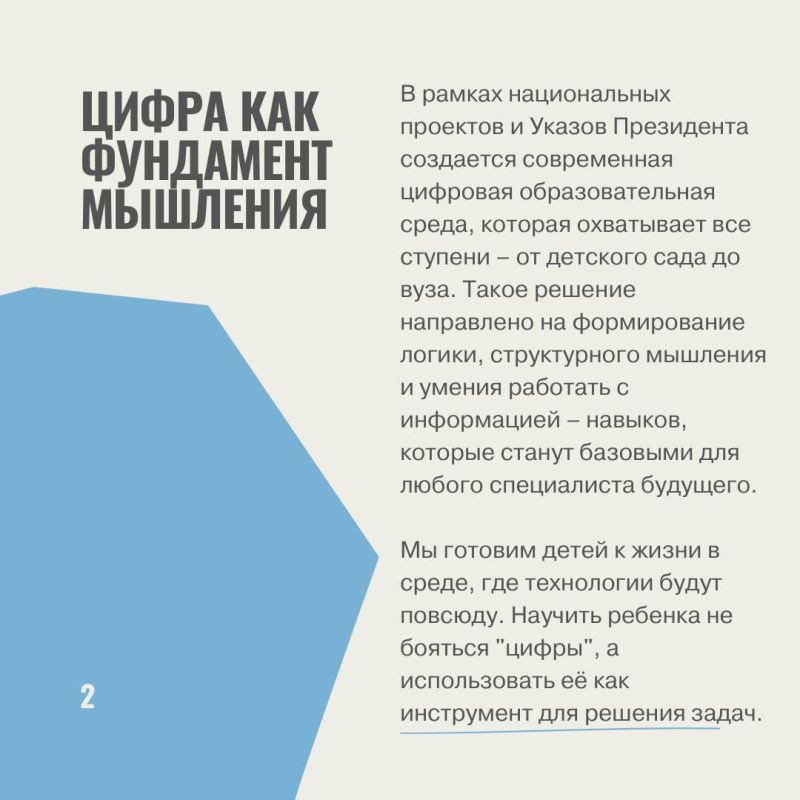 ЦИФРА КАК ФУНДАМЕНТ МЫШЛЕНИЯ

В рамках национальных проектов и Указов Президента создается современная цифровая образовательная среда, которая охватывает все ступени – от детского сада до вуза. Такое решение направлено на формирование логики, структурного мышления и умения работать с информацией – навыков, которые станут базовыми для любого специалиста будущего.

Мы готовим детей к жизни в среде, где технологии будут повсюду. Научить ребенка не бояться "цифры", а использовать её как инструмент для решения задач.

2